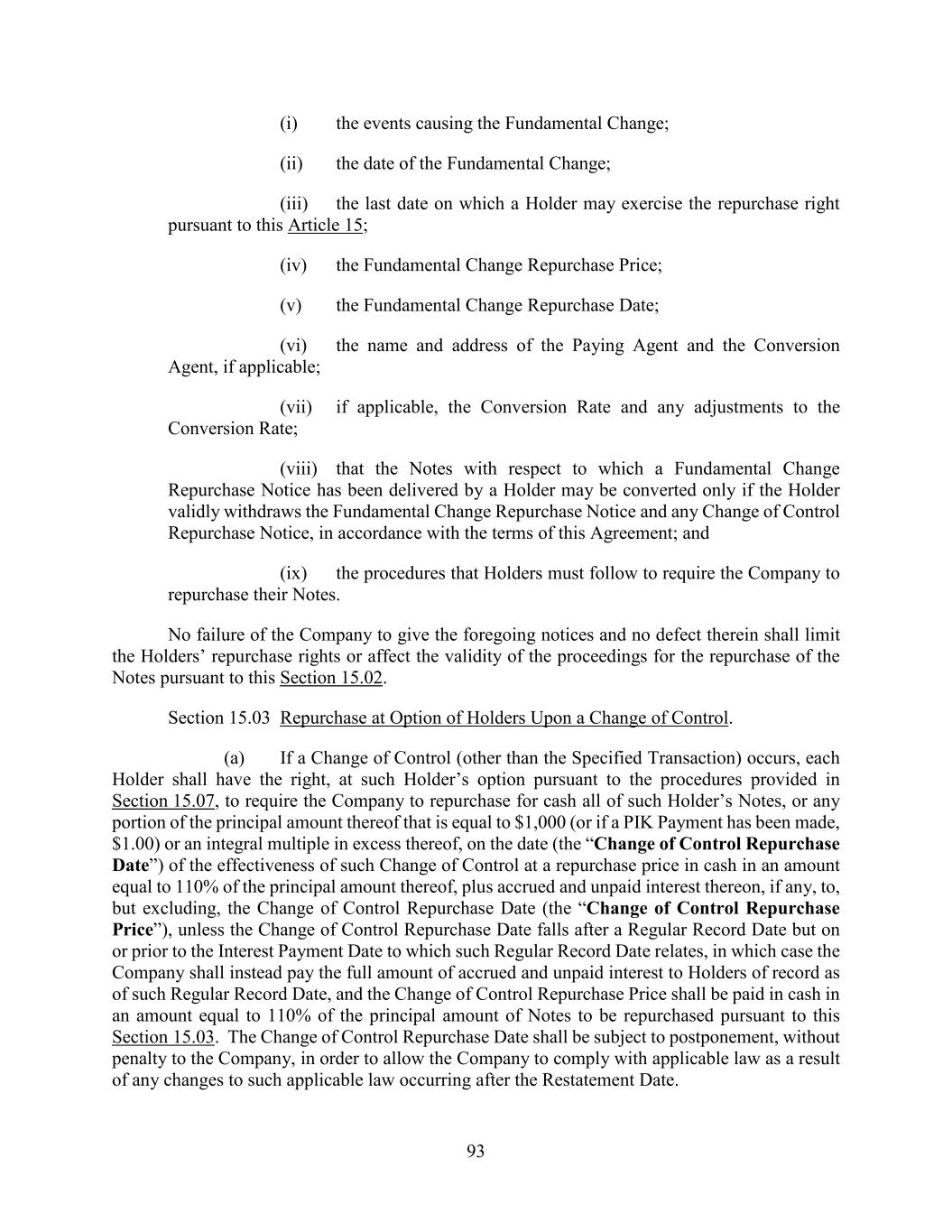 (i) the events causing the Fundamental Change;

(ii) the date of the Fundamental Change;

(iii) the last date on which a Holder may exercise the repurchase right pursuant to this Article 15;

(iv) the Fundamental Change Repurchase Price;

(v) the Fundamental Change Repurchase Date;

(vi) the name and address of the Paying Agent and the Conversion Agent, if applicable;

(vii) if applicable, the Conversion Rate and any adjustments to the Conversion Rate;

(viii) that the Notes with respect to which a Fundamental Change Repurchase Notice has been delivered by a Holder may be converted only if the Holder validly withdraws the Fundamental Change Repurchase Notice and any Change of Control Repurchase Notice, in accordance with the terms of this Agreement; and

(ix) the procedures that Holders must follow to require the Company to repurchase their Notes.

No failure of the Company to give the foregoing notices and no defect therein shall limit the Holders' repurchase rights or affect the validity of the proceedings for the repurchase of the Notes pursuant to this Section 15.02.

Section 15.03 Repurchase at Option of Holders Upon a Change of Control.

(a) If a Change of Control (other than the Specified Transaction) occurs, each Holder shall have the right, at such Holder's option pursuant to the procedures provided in Section 15.07, to require the Company to repurchase for cash all of such Holder's Notes, or any portion of the principal amount thereof that is equal to $1,000 (or if a PIK Payment has been made, $1.00) or an integral multiple in excess thereof, on the date (the "Change of Control Repurchase Date") of the effectiveness of such Change of Control at a repurchase price in cash in an amount equal to 110% of the principal amount thereof, plus accrued and unpaid interest thereon, if any, to, but excluding, the Change of Control Repurchase Date (the "Change of Control Repurchase Price"), unless the Change of Control Repurchase Date falls after a Regular Record Date but on or prior to the Interest Payment Date to which such Regular Record Date relates, in which case the Company shall instead pay the full amount of accrued and unpaid interest to Holders of record as of such Regular Record Date, and the Change of Control Repurchase Price shall be paid in cash in an amount equal to 110% of the principal amount of Notes to be repurchased pursuant to this Section 15.03. The Change of Control Repurchase Date shall be subject to postponement, without penalty to the Company, in order to allow the Company to comply with applicable law as a result of any changes to such applicable law occurring after the Restatement Date.

93